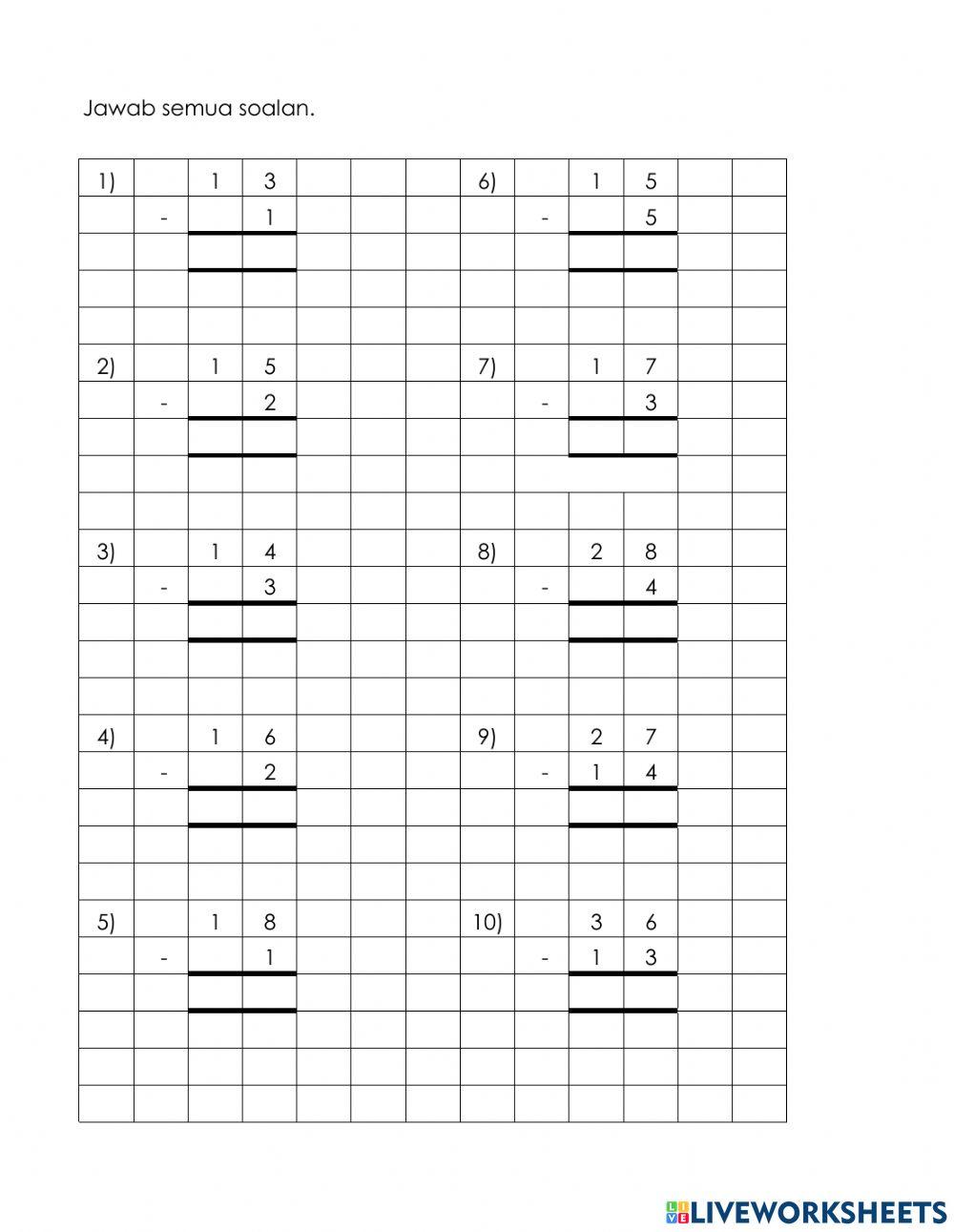 Jawab semua soalan.

| 1) | | 1 | 3 | | | | 6) | | 1 | 5 | | |
|---|---|---|---|---|---|---|---|---|---|---|---|---|
| | - | | 1 | | | | | - | | 5 | | |
| | | | | | | | | | | | | |
| | | | | | | | | | | | | |
| | | | | | | | | | | | | |
| 2) | | 1 | 5 | | | | 7) | | 1 | 7 | | |
| | - | | 2 | | | | | - | | 3 | | |
| | | | | | | | | | | | | |
| | | | | | | | | | | | | |
| | | | | | | | | | | | | |
| 3) | | 1 | 4 | | | | 8) | | 2 | 8 | | |
| | - | | 3 | | | | | - | | 4 | | |
| | | | | | | | | | | | | |
| | | | | | | | | | | | | |
| | | | | | | | | | | | | |
| 4) | | 1 | 6 | | | | 9) | | 2 | 7 | | |
| | - | | 2 | | | | | - | 1 | 4 | | |
| | | | | | | | | | | | | |
| | | | | | | | | | | | | |
| | | | | | | | | | | | | |
| 5) | | 1 | 8 | | | | 10) | | 3 | 6 | | |
| | - | | 1 | | | | | - | 1 | 3 | | |
| | | | | | | | | | | | | |
| | | | | | | | | | | | | |
| | | | | | | | | | | | | |
| | | | | | | | | | | | | |

LIVEWORKSHEETS